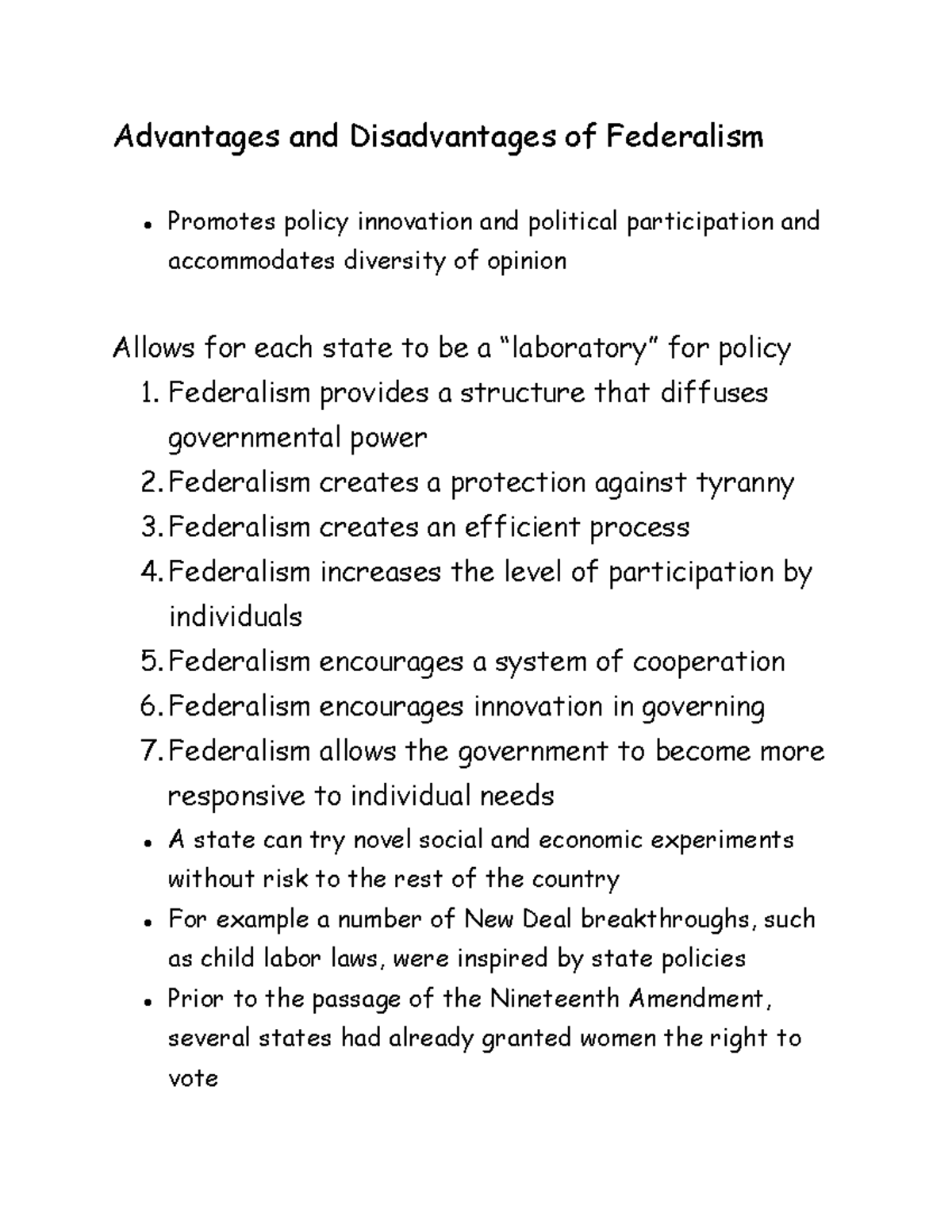 Advantages and Disadvantages of Federalism

• Promotes policy innovation and political participation and accommodates diversity of opinion

Allows for each state to be a "laboratory" for policy
1. Federalism provides a structure that diffuses governmental power
2. Federalism creates a protection against tyranny
3. Federalism creates an efficient process
4. Federalism increases the level of participation by individuals
5. Federalism encourages a system of cooperation
6. Federalism encourages innovation in governing
7. Federalism allows the government to become more responsive to individual needs
• A state can try novel social and economic experiments without risk to the rest of the country
• For example a number of New Deal breakthroughs, such as child labor laws, were inspired by state policies
• Prior to the passage of the Nineteenth Amendment, several states had already granted women the right to vote